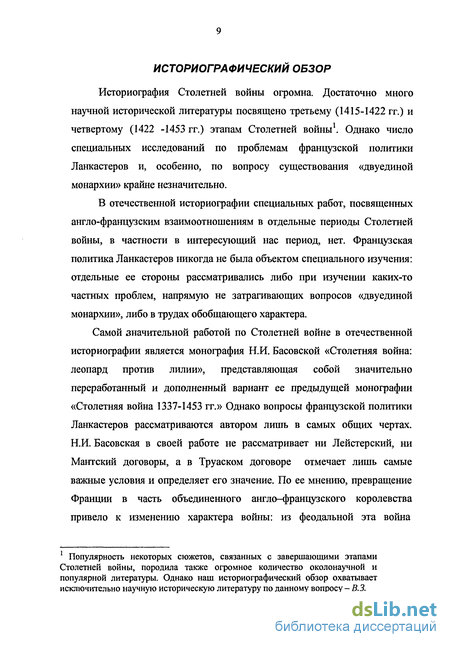 9

ИСТОРИОГРАФИЧЕСКИЙ ОБЗОР

Историография Столетней войны огромна. Достаточно много научной исторической литературы посвящено третьему (1415-1422 гг.) и четвертому (1422 -1453 гг.) этапам Столетней войны$^1$. Однако число специальных исследований по проблемам французской политики Ланкастеров и, особенно, по вопросу существования «двуединой монархии» крайне незначительно.

В отечественной историографии специальных работ, посвященных англо-французским взаимоотношениям в отдельные периоды Столетней войны, в частности в интересующий нас период, нет. Французская политика Ланкастеров никогда не была объектом специального изучения: отдельные ее стороны рассматривались либо при изучении каких-то частных проблем, напрямую не затрагивающих вопросов «двуединой монархии», либо в трудах обобщающего характера.

Самой значительной работой по Столетней войне в отечественной историографии является монография Н.И. Басовской «Столетняя война: леопард против лилии», представляющая собой значительно переработанный и дополненный вариант ее предыдущей монографии «Столетняя война 1337-1453 гг.» Однако вопросы французской политики Ланкастеров рассматриваются автором лишь в самых общих чертах. Н.И. Басовская в своей работе не рассматривает ни Лейстерский, ни Мантский договоры, а в Труаском договоре отмечает лишь самые важные условия и определяет его значение. По ее мнению, превращение Франции в часть объединенного англо–французского королевства привело к изменению характера войны: из феодальной эта война

$^1$ Популярность некоторых сюжетов, связанных с завершающими этапами Столетней войны, породила также огромное количество околонаучной и популярной литературы. Однако наш историографический обзор охватывает исключительно научную историческую литературу по данному вопросу – В.З.

dsLib.net
библиотека диссертаций